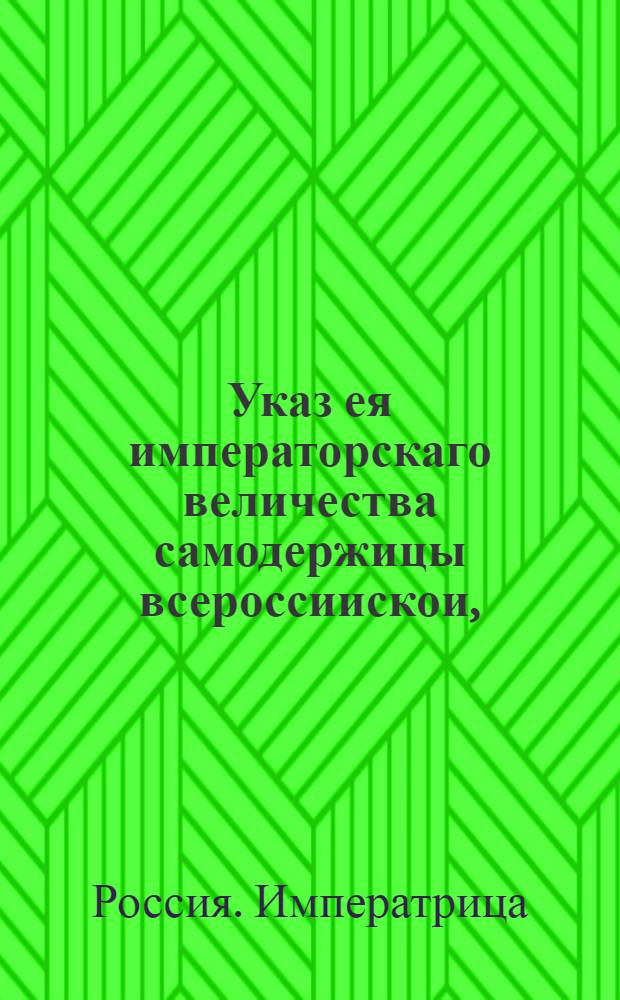 Указ ея императорскаго величества самодержицы всероссиискои,

Россия. Императрица